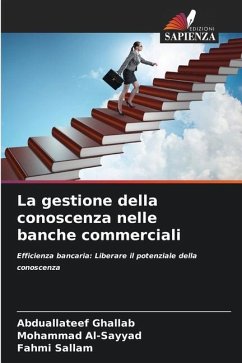 EDIZIONI
SAPIENZA

La gestione della conoscenza nelle banche commerciali

Efficienza bancaria: Liberare il potenziale della conoscenza

Abduallateef Ghallab
Mohammad Al-Sayyad
Fahmi Sallam